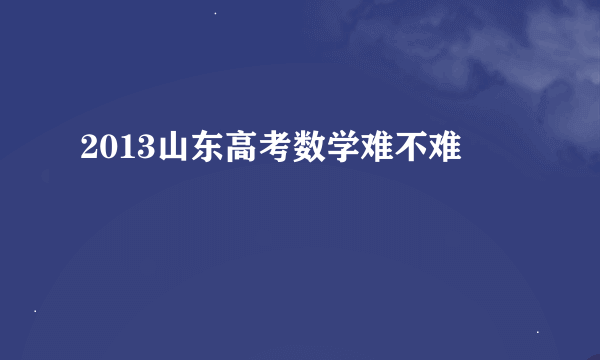 2013山东高考数学难不难